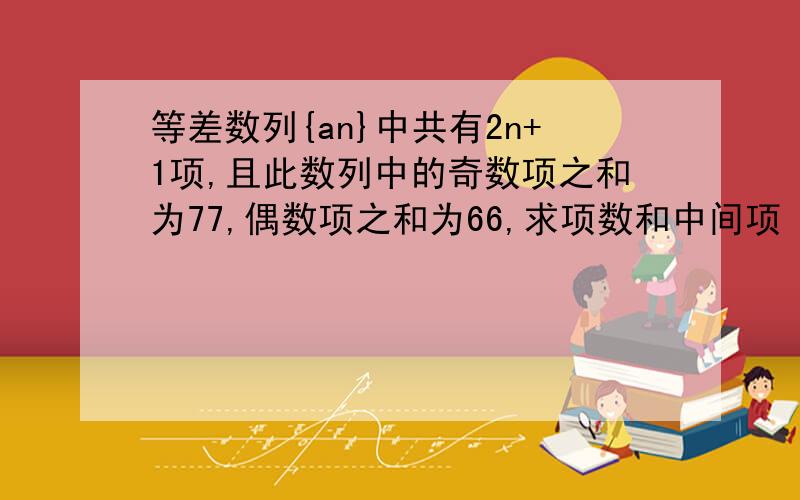 等差数列{an}中共有2n+1项,且此数列中的奇数项之和为77,偶数项之和为66,求项数和中间项